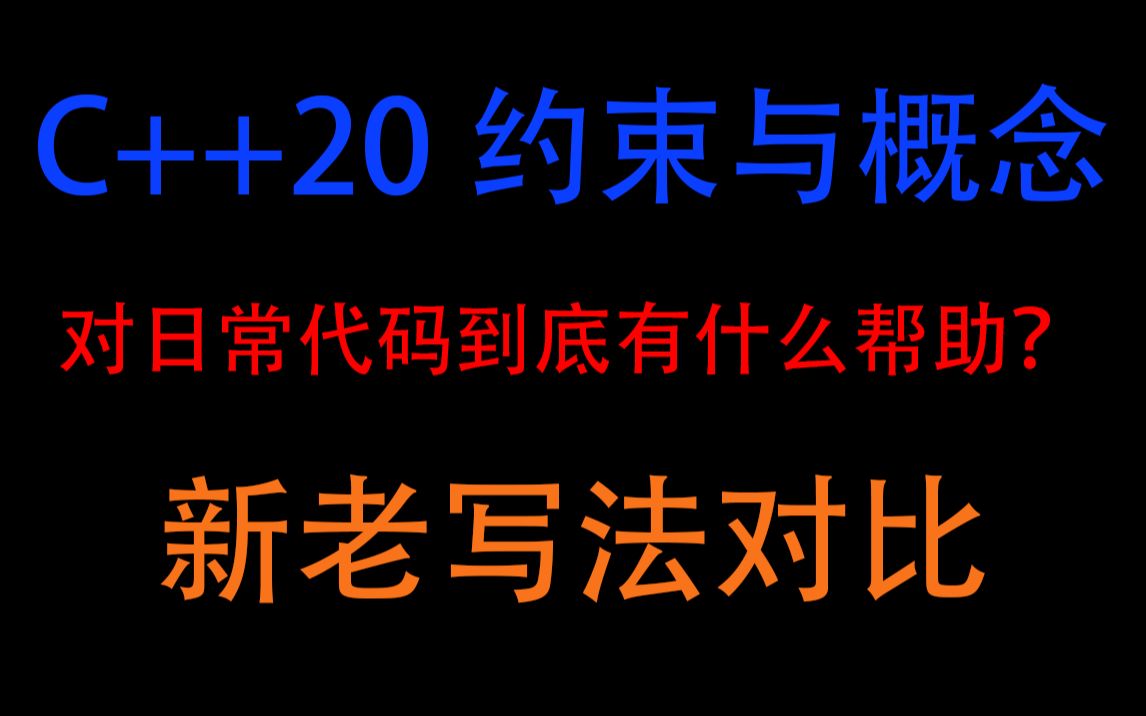 C++20 约束与概念

对日常代码到底有什么帮助?

新老写法对比